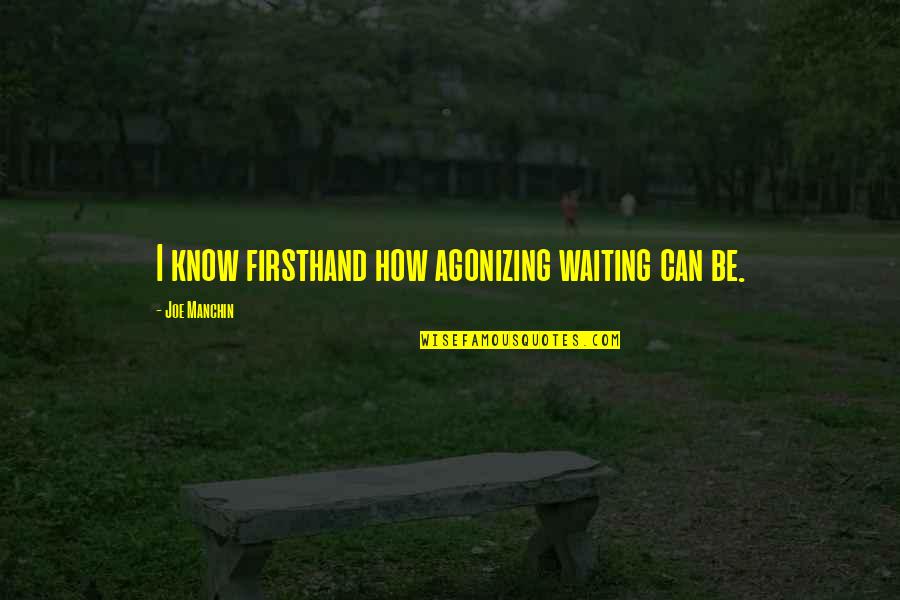 I know firsthand how agonizing waiting can be.

- Joe Manchin

WISEFAMOUSQUOTES.COM